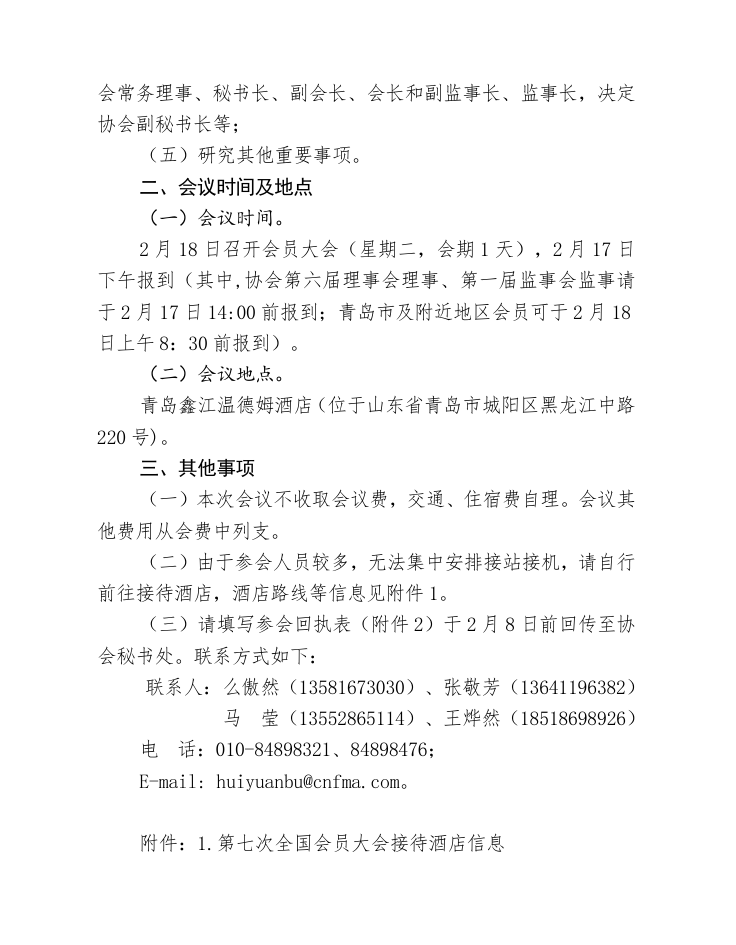 会常务理事、秘书长、副会长、会长和副监事长、监事长，决定协会副秘书长等；

（五）研究其他重要事项。

二、会议时间及地点

（一）会议时间。

2月18日召开会员大会（星期二，会期1天），2月17日下午报到（其中,协会第六届理事会理事、第一届监事会监事请于2月17日14:00前报到；青岛市及附近地区会员可于2月18日上午8：30前报到）。

（二）会议地点。

青岛鑫江温德姆酒店（位于山东省青岛市城阳区黑龙江中路220号)。

三、其他事项

（一）本次会议不收取会议费，交通、住宿费自理。会议其他费用从会费中列支。

（二）由于参会人员较多，无法集中安排接站接机，请自行前往接待酒店，酒店路线等信息见附件1。

（三）请填写参会回执表（附件2）于2月8日前回传至协会秘书处。联系方式如下：

联系人：么傲然（13581673030）、张敬芳（13641196382）

马　莹（13552865114）、王烨然（18518698926）

电　话：010-84898321、84898476；

E-mail: huiyuanbu@cnfma.com。

附件：1.第七次全国会员大会接待酒店信息